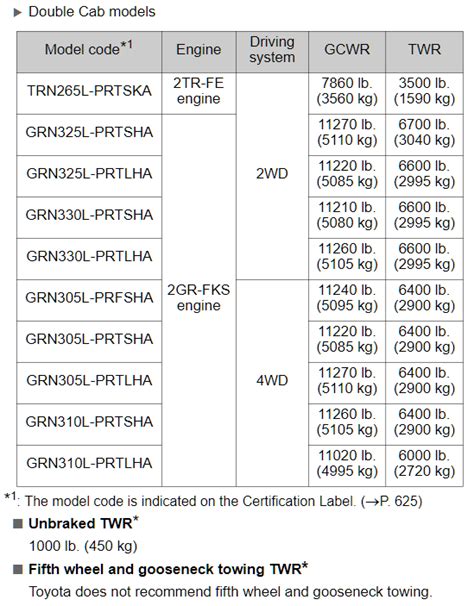 ▶ Double Cab models

| Model code$^{*1}$ | Engine | Driving system | GCWR | TWR |
|---|---|---|---|---|
| TRN265L-PRTSKA | 2TR-FE engine | 2WD | 7860 lb. (3560 kg) | 3500 lb. (1590 kg) |
| GRN325L-PRTSHA | 2GR-FKS engine | 2WD | 11270 lb. (5110 kg) | 6700 lb. (3040 kg) |
| GRN325L-PRTLHA | 2GR-FKS engine | 2WD | 11220 lb. (5085 kg) | 6600 lb. (2995 kg) |
| GRN330L-PRTSHA | 2GR-FKS engine | 2WD | 11210 lb. (5080 kg) | 6600 lb. (2995 kg) |
| GRN330L-PRTLHA | 2GR-FKS engine | 2WD | 11260 lb. (5105 kg) | 6600 lb. (2995 kg) |
| GRN305L-PRFSHA | 2GR-FKS engine | 4WD | 11240 lb. (5095 kg) | 6400 lb. (2900 kg) |
| GRN305L-PRTSHA | 2GR-FKS engine | 4WD | 11220 lb. (5085 kg) | 6400 lb. (2900 kg) |
| GRN305L-PRTLHA | 2GR-FKS engine | 4WD | 11270 lb. (5110 kg) | 6400 lb. (2900 kg) |
| GRN310L-PRTSHA | 2GR-FKS engine | 4WD | 11260 lb. (5105 kg) | 6400 lb. (2900 kg) |
| GRN310L-PRTLHA | 2GR-FKS engine | 4WD | 11020 lb. (4995 kg) | 6000 lb. (2720 kg) |

$^{*1}$: The model code is indicated on the Certification Label. (→P. 625)

■ Unbraked TWR$^{*}$

1000 lb. (450 kg)

■ Fifth wheel and gooseneck towing TWR$^{*}$

Toyota does not recommend fifth wheel and gooseneck towing.